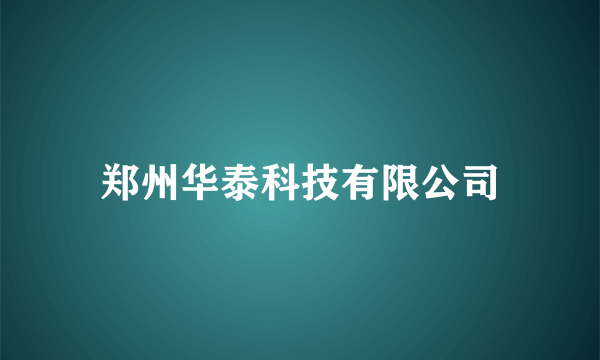 郑州华泰科技有限公司